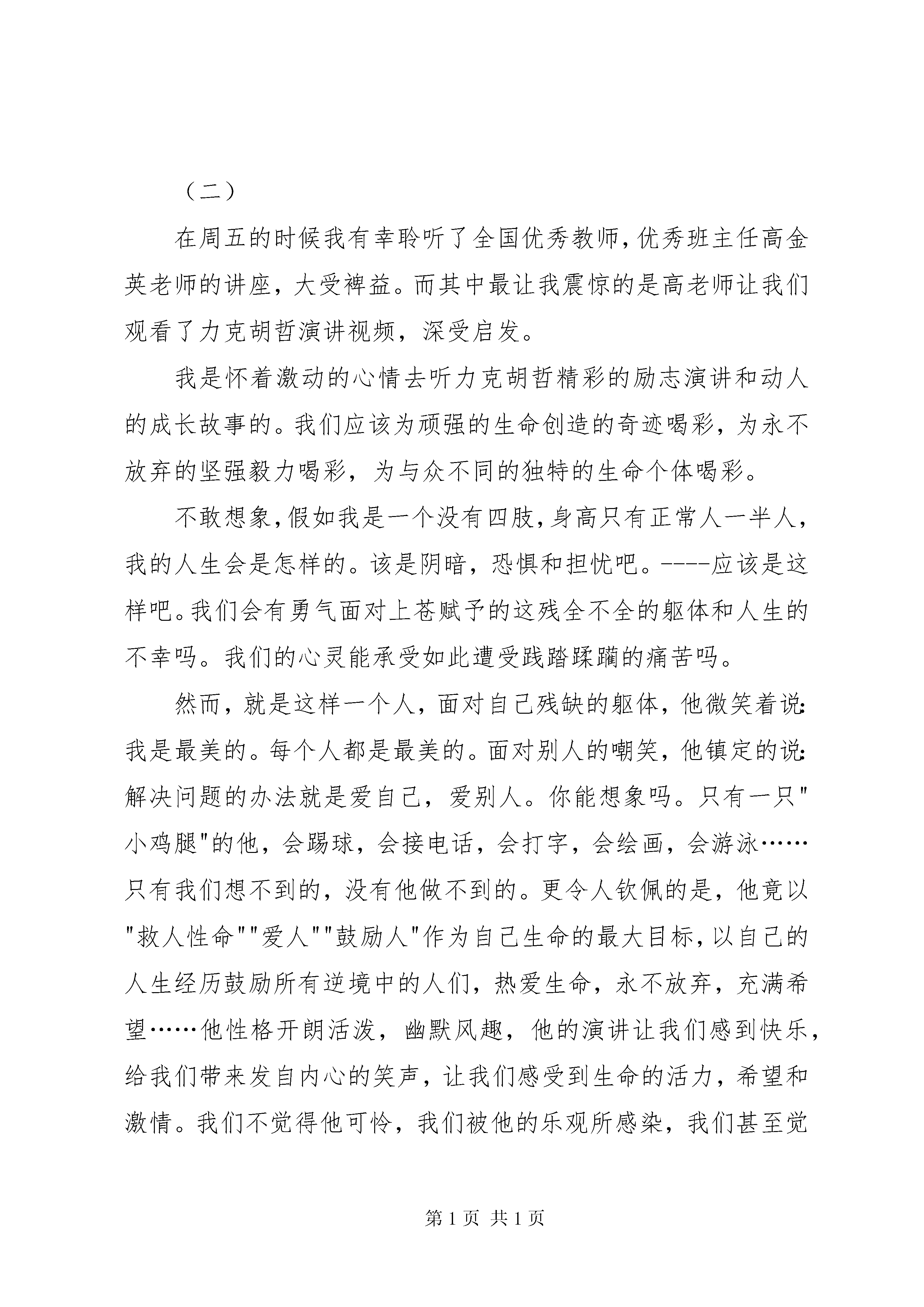 （二）

在周五的时候我有幸聆听了全国优秀教师，优秀班主任高金英老师的讲座，大受裨益。而其中最让我震惊的是高老师让我们观看了力克胡哲演讲视频，深受启发。

我是怀着激动的心情去听力克胡哲精彩的励志演讲和动人的成长故事的。我们应该为顽强的生命创造的奇迹喝彩，为永不放弃的坚强毅力喝彩，为与众不同的独特的生命个体喝彩。

不敢想象，假如我是一个没有四肢，身高只有正常人一半人，我的人生会是怎样的。该是阴暗，恐惧和担忧吧。----应该是这样吧。我们会有勇气面对上苍赋予的这残全不全的躯体和人生的不幸吗。我们的心灵能承受如此遭受践踏蹂躏的痛苦吗。

然而，就是这样一个人，面对自己残缺的躯体，他微笑着说:我是最美的。每个人都是最美的。面对别人的嘲笑，他镇定的说:解决问题的办法就是爱自己，爱别人。你能想象吗。只有一只"小鸡腿"的他，会踢球，会接电话，会打字，会绘画，会游泳……只有我们想不到的，没有他做不到的。更令人钦佩的是，他竟以"救人性命""爱人""鼓励人"作为自己生命的最大目标，以自己的人生经历鼓励所有逆境中的人们，热爱生命，永不放弃，充满希望……他性格开朗活泼，幽默风趣，他的演讲让我们感到快乐，给我们带来发自内心的笑声，让我们感受到生命的活力，希望和激情。我们不觉得他可怜，我们被他的乐观所感染，我们甚至觉

第 1 页 共 1 页